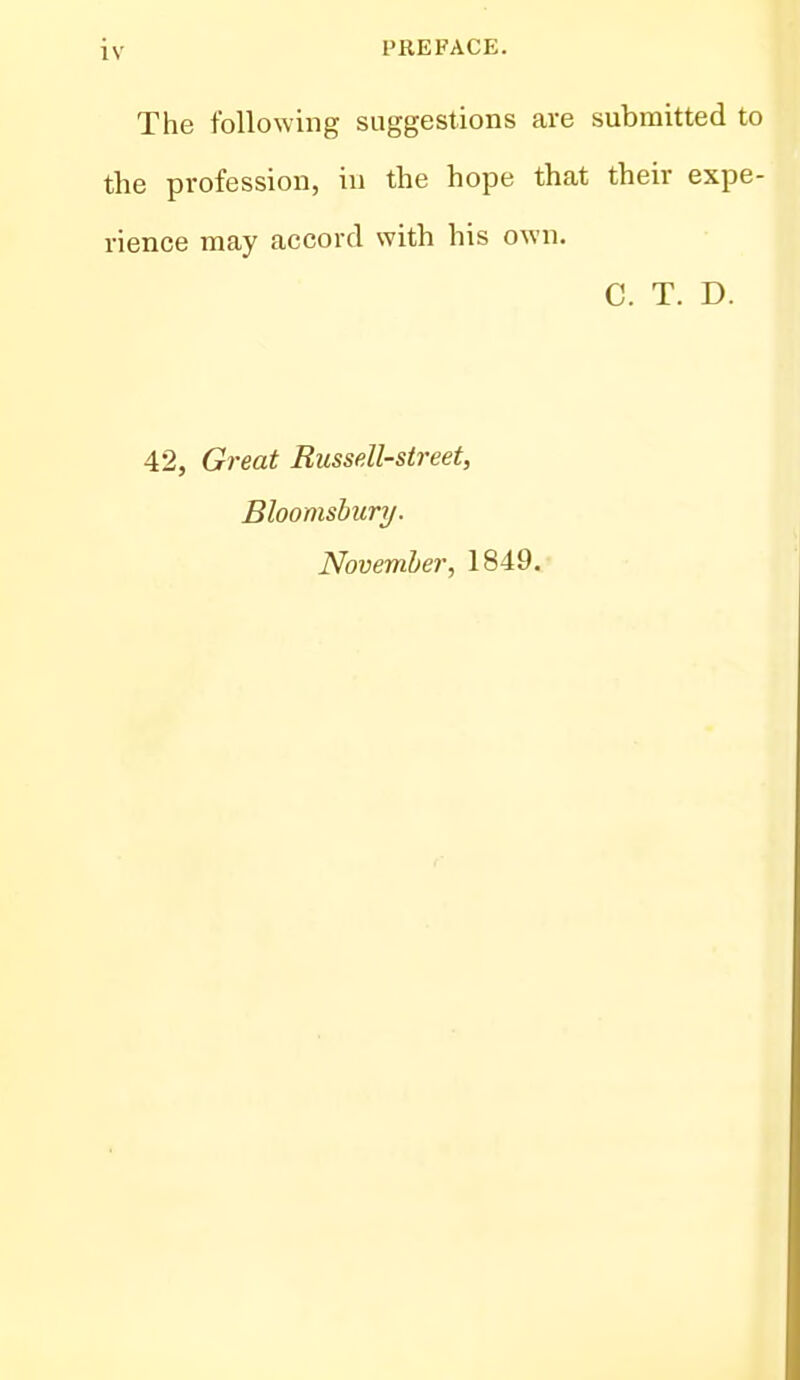 iv PREFACE.

The following suggestions are submitted to the profession, in the hope that their experience may accord with his own.

C. T. D.

42, Great Russell-street,
Bloomsbury.
November, 1849.